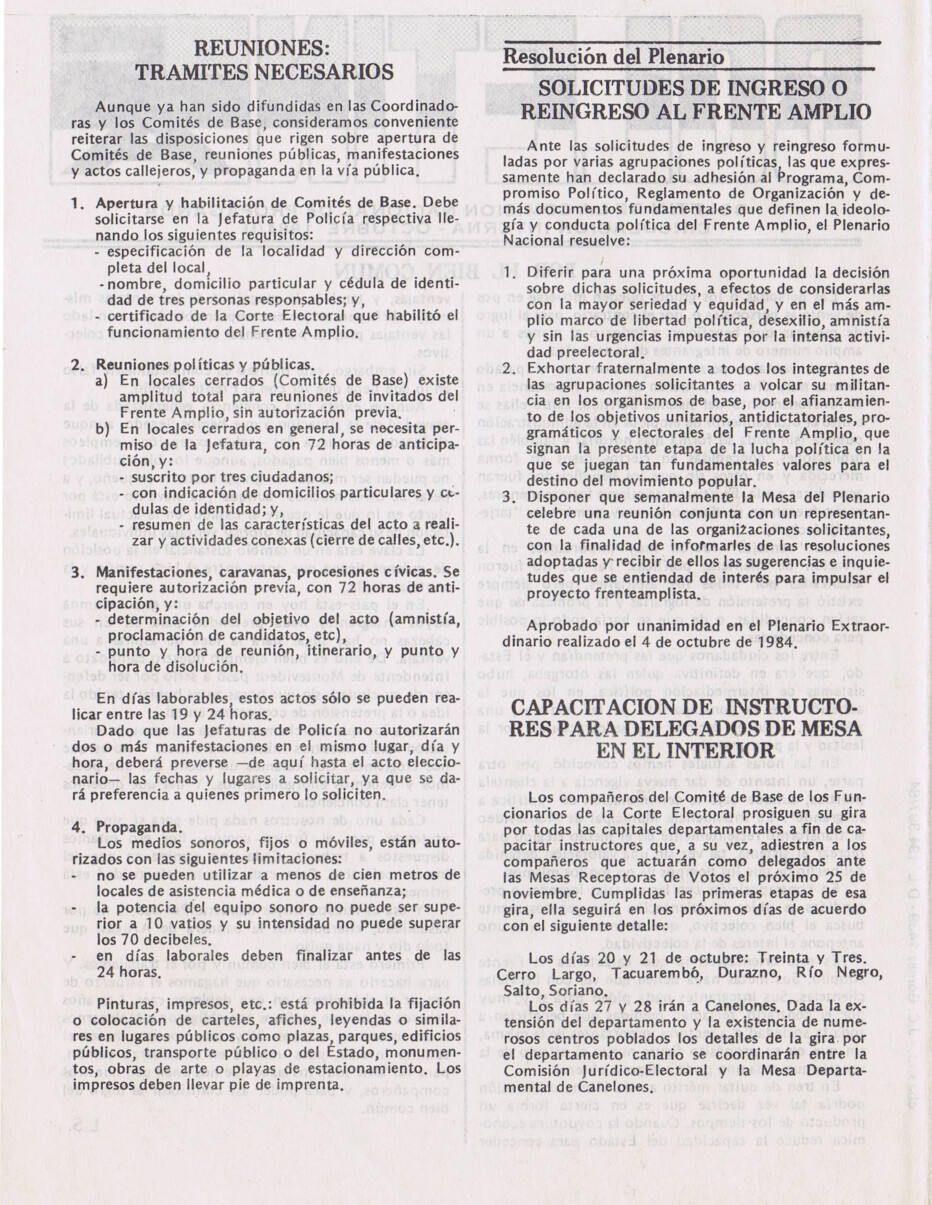 REUNIONES:
TRAMITES NECESARIOS

Aunque ya han sido difundidas en las Coordinadoras y los Comités de Base, consideramos conveniente reiterar las disposiciones que rigen sobre apertura de Comités de Base, reuniones públicas, manifestaciones y actos callejeros, y propaganda en la vía pública.

1. Apertura y habilitación de Comités de Base. Debe solicitarse en la Jefatura de Policía respectiva llenando los siguientes requisitos:
- especificación de la localidad y dirección completa del local,
- nombre, domicilio particular y cédula de identidad de tres personas responsables; y,
- certificado de la Corte Electoral que habilitó el funcionamiento del Frente Amplio.

2. Reuniones políticas y públicas.
a) En locales cerrados (Comités de Base) existe amplitud total para reuniones de invitados del Frente Amplio, sin autorización previa.
b) En locales cerrados en general, se necesita permiso de la Jefatura, con 72 horas de anticipación, y:
- suscrito por tres ciudadanos;
- con indicación de domicilios particulares y cédulas de identidad; y,
- resumen de las características del acto a realizar y actividades conexas (cierre de calles, etc.).

3. Manifestaciones, caravanas, procesiones cívicas. Se requiere autorización previa, con 72 horas de anticipación, y:
- determinación del objetivo del acto (amnistía, proclamación de candidatos, etc),
- punto y hora de reunión, itinerario, y punto y hora de disolución.

En días laborables, estos actos sólo se pueden realizar entre las 19 y 24 horas.

Dado que las Jefaturas de Policía no autorizarán dos o más manifestaciones en el mismo lugar, día y hora, deberá preverse —de aquí hasta el acto eleccionario— las fechas y lugares a solicitar, ya que se dará preferencia a quienes primero lo soliciten.

4. Propaganda.
Los medios sonoros, fijos o móviles, están autorizados con las siguientes limitaciones:
- no se pueden utilizar a menos de cien metros de locales de asistencia médica o de enseñanza;
- la potencia del equipo sonoro no puede ser superior a 10 vatios y su intensidad no puede superar los 70 decibeles.
- en días laborales deben finalizar antes de las 24 horas.

Pinturas, impresos, etc.: está prohibida la fijación o colocación de carteles, afiches, leyendas o similares en lugares públicos como plazas, parques, edificios públicos, transporte público o del Estado, monumentos, obras de arte o playas de estacionamiento. Los impresos deben llevar pie de imprenta.

Resolución del Plenario

SOLICITUDES DE INGRESO O REINGRESO AL FRENTE AMPLIO

Ante las solicitudes de ingreso y reingreso formuladas por varias agrupaciones políticas, las que expresamente han declarado su adhesión al Programa, Compromiso Político, Reglamento de Organización y demás documentos fundamentales que definen la ideología y conducta política del Frente Amplio, el Plenario Nacional resuelve:

1. Diferir para una próxima oportunidad la decisión sobre dichas solicitudes, a efectos de considerarlas con la mayor seriedad y equidad, y en el más amplio marco de libertad política, desexilio, amnistía y sin las urgencias impuestas por la intensa actividad preelectoral.
2. Exhortar fraternalmente a todos los integrantes de las agrupaciones solicitantes a volcar su militancia en los organismos de base, por el afianzamiento de los objetivos unitarios, antidictatoriales, programáticos y electorales del Frente Amplio, que signan la presente etapa de la lucha política en la que se juegan tan fundamentales valores para el destino del movimiento popular.
3. Disponer que semanalmente la Mesa del Plenario celebre una reunión conjunta con un representante de cada una de las organizaciones solicitantes, con la finalidad de informarles de las resoluciones adoptadas y recibir de ellos las sugerencias e inquietudes que se entiendad de interés para impulsar el proyecto frenteamplista.

Aprobado por unanimidad en el Plenario Extraordinario realizado el 4 de octubre de 1984.

CAPACITACION DE INSTRUCTORES PARA DELEGADOS DE MESA EN EL INTERIOR

Los compañeros del Comité de Base de los Funcionarios de la Corte Electoral prosiguen su gira por todas las capitales departamentales a fin de capacitar instructores que, a su vez, adiestren a los compañeros que actuarán como delegados ante las Mesas Receptoras de Votos el próximo 25 de noviembre. Cumplidas las primeras etapas de esa gira, ella seguirá en los próximos días de acuerdo con el siguiente detalle:

Los días 20 y 21 de octubre: Treinta y Tres. Cerro Largo, Tacuarembó, Durazno, Río Negro, Salto, Soriano.
Los días 27 y 28 irán a Canelones. Dada la extensión del departamento y la existencia de numerosos centros poblados los detalles de la gira por el departamento canario se coordinarán entre la Comisión Jurídico-Electoral y la Mesa Departamental de Canelones.